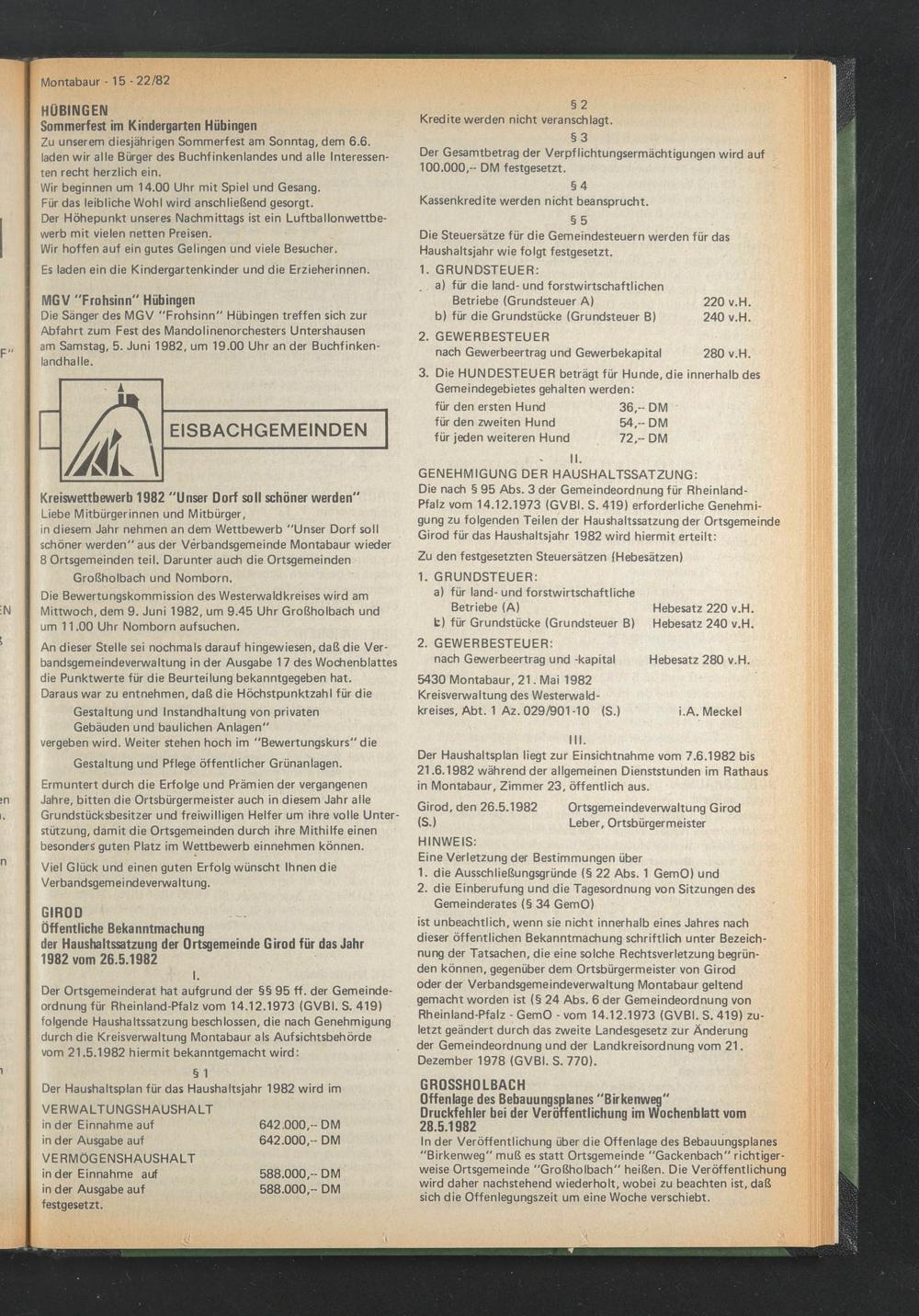 Montabaur - 15 - 22/82

HÜBINGEN
Sommerfest im Kindergarten Hübingen
Zu unserem diesjährigen Sommerfest am Sonntag, dem 6.6. laden wir alle Bürger des Buchfinkenlandes und alle Interessenten recht herzlich ein.
Wir beginnen um 14.00 Uhr mit Spiel und Gesang.
Für das leibliche Wohl wird anschließend gesorgt.
Der Höhepunkt unseres Nachmittags ist ein Luftballonwettbewerb mit vielen netten Preisen.
Wir hoffen auf ein gutes Gelingen und viele Besucher.
Es laden ein die Kindergartenkinder und die Erzieherinnen.

MGV "Frohsinn" Hübingen
Die Sänger des MGV "Frohsinn" Hübingen treffen sich zur Abfahrt zum Fest des Mandolinenorchesters Untershausen am Samstag, 5. Juni 1982, um 19.00 Uhr an der Buchfinkenlandhalle.

EISBACHGEMEINDEN

Kreiswettbewerb 1982 "Unser Dorf soll schöner werden"
Liebe Mitbürgerinnen und Mitbürger,
in diesem Jahr nehmen an dem Wettbewerb "Unser Dorf soll schöner werden" aus der Verbandsgemeinde Montabaur wieder 8 Ortsgemeinden teil. Darunter auch die Ortsgemeinden
Großholbach und Nomborn.
Die Bewertungskommission des Westerwaldkreises wird am Mittwoch, dem 9. Juni 1982, um 9.45 Uhr Großholbach und um 11.00 Uhr Nomborn aufsuchen.
An dieser Stelle sei nochmals darauf hingewiesen, daß die Verbandsgemeindeverwaltung in der Ausgabe 17 des Wochenblattes die Punktwerte für die Beurteilung bekanntgegeben hat.
Daraus war zu entnehmen, daß die Höchstpunktzahl für die
Gestaltung und Instandhaltung von privaten Gebäuden und baulichen Anlagen"
vergeben wird. Weiter stehen hoch im "Bewertungskurs" die
Gestaltung und Pflege öffentlicher Grünanlagen.
Ermuntert durch die Erfolge und Prämien der vergangenen Jahre, bitten die Ortsbürgermeister auch in diesem Jahr alle Grundstücksbesitzer und freiwilligen Helfer um ihre volle Unterstützung, damit die Ortsgemeinden durch ihre Mithilfe einen besonders guten Platz im Wettbewerb einnehmen können.
Viel Glück und einen guten Erfolg wünscht Ihnen die Verbandsgemeindeverwaltung.

GIROD
Öffentliche Bekanntmachung
der Haushaltssatzung der Ortsgemeinde Girod für das Jahr 1982 vom 26.5.1982
I.
Der Ortsgemeinderat hat aufgrund der §§ 95 ff. der Gemeindeordnung für Rheinland-Pfalz vom 14.12.1973 (GVBl. S. 419) folgende Haushaltssatzung beschlossen, die nach Genehmigung durch die Kreisverwaltung Montabaur als Aufsichtsbehörde vom 21.5.1982 hiermit bekanntgemacht wird:
§ 1
Der Haushaltsplan für das Haushaltsjahr 1982 wird im
VERWALTUNGSHAUSHALT
in der Einnahme auf 642.000,-- DM
in der Ausgabe auf 642.000,-- DM
VERMÖGENSHAUSHALT
in der Einnahme auf 588.000,-- DM
in der Ausgabe auf 588.000,-- DM
festgesetzt.

§ 2
Kredite werden nicht veranschlagt.
§ 3
Der Gesamtbetrag der Verpflichtungsermächtigungen wird auf 100.000,-- DM festgesetzt.
§ 4
Kassenkredite werden nicht beansprucht.
§ 5
Die Steuersätze für die Gemeindesteuern werden für das Haushaltsjahr wie folgt festgesetzt.
1. GRUNDSTEUER:
a) für die land- und forstwirtschaftlichen Betriebe (Grundsteuer A) 220 v.H.
b) für die Grundstücke (Grundsteuer B) 240 v.H.
2. GEWERBESTEUER
nach Gewerbeertrag und Gewerbekapital 280 v.H.
3. Die HUNDESTEUER beträgt für Hunde, die innerhalb des Gemeindegebietes gehalten werden:
für den ersten Hund 36,-- DM
für den zweiten Hund 54,-- DM
für jeden weiteren Hund 72,-- DM
II.
GENEHMIGUNG DER HAUSHALTSSATZUNG:
Die nach § 95 Abs. 3 der Gemeindeordnung für Rheinland-Pfalz vom 14.12.1973 (GVBl. S. 419) erforderliche Genehmigung zu folgenden Teilen der Haushaltssatzung der Ortsgemeinde Girod für das Haushaltsjahr 1982 wird hiermit erteilt:
Zu den festgesetzten Steuersätzen (Hebesätzen)
1. GRUNDSTEUER:
a) für land- und forstwirtschaftliche Betriebe (A) Hebesatz 220 v.H.
b) für Grundstücke (Grundsteuer B) Hebesatz 240 v.H.
2. GEWERBESTEUER:
nach Gewerbeertrag und -kapital Hebesatz 280 v.H.
5430 Montabaur, 21. Mai 1982
Kreisverwaltung des Westerwaldkreises, Abt. 1 Az. 029/901-10 (S.) i.A. Meckel
III.
Der Haushaltsplan liegt zur Einsichtnahme vom 7.6.1982 bis 21.6.1982 während der allgemeinen Dienststunden im Rathaus in Montabaur, Zimmer 23, öffentlich aus.
Girod, den 26.5.1982 Ortsgemeindeverwaltung Girod
(S.) Leber, Ortsbürgermeister
HINWEIS:
Eine Verletzung der Bestimmungen über
1. die Ausschließungsgründe (§ 22 Abs. 1 GemO) und
2. die Einberufung und die Tagesordnung von Sitzungen des Gemeinderates (§ 34 GemO)
ist unbeachtlich, wenn sie nicht innerhalb eines Jahres nach dieser öffentlichen Bekanntmachung schriftlich unter Bezeichnung der Tatsachen, die eine solche Rechtsverletzung begründen können, gegenüber dem Ortsbürgermeister von Girod oder der Verbandsgemeindeverwaltung Montabaur geltend gemacht worden ist (§ 24 Abs. 6 der Gemeindeordnung von Rheinland-Pfalz - GemO - vom 14.12.1973 (GVBl. S. 419) zuletzt geändert durch das zweite Landesgesetz zur Änderung der Gemeindeordnung und der Landkreisordnung vom 21. Dezember 1978 (GVBl. S. 770).

GROSSHOLBACH
Offenlage des Bebauungsplanes "Birkenweg"
Druckfehler bei der Veröffentlichung im Wochenblatt vom 28.5.1982
In der Veröffentlichung über die Offenlage des Bebauungsplanes "Birkenweg" muß es statt Ortsgemeinde "Gackenbach" richtigerweise Ortsgemeinde "Großholbach" heißen. Die Veröffentlichung wird daher nachstehend wiederholt, wobei zu beachten ist, daß sich die Offenlegungszeit um eine Woche verschiebt.